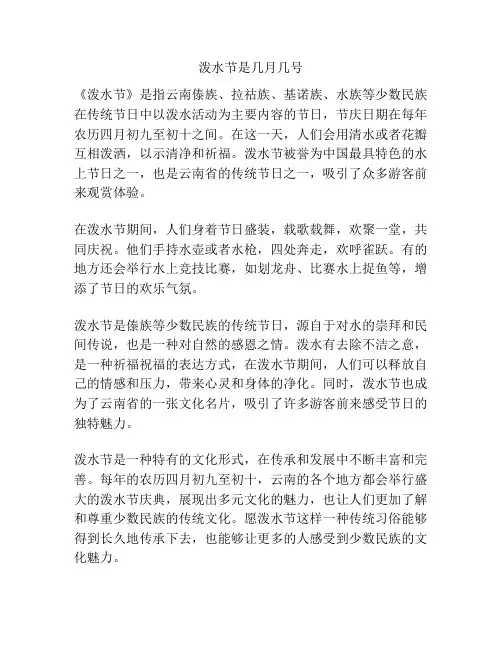 泼水节是几月几号

《泼水节》是指云南傣族、拉祜族、基诺族、水族等少数民族在传统节日中以泼水活动为主要内容的节日，节庆日期在每年农历四月初九至初十之间。在这一天，人们会用清水或者花瓣互相泼洒，以示清净和祈福。泼水节被誉为中国最具特色的水上节日之一，也是云南省的传统节日之一，吸引了众多游客前来观赏体验。

在泼水节期间，人们身着节日盛装，载歌载舞，欢聚一堂，共同庆祝。他们手持水壶或者水枪，四处奔走，欢呼雀跃。有的地方还会举行水上竞技比赛，如划龙舟、比赛水上捉鱼等，增添了节日的欢乐气氛。

泼水节是傣族等少数民族的传统节日，源自于对水的崇拜和民间传说，也是一种对自然的感恩之情。泼水有去除不洁之意，是一种祈福祝福的表达方式，在泼水节期间，人们可以释放自己的情感和压力，带来心灵和身体的净化。同时，泼水节也成为了云南省的一张文化名片，吸引了许多游客前来感受节日的独特魅力。

泼水节是一种特有的文化形式，在传承和发展中不断丰富和完善。每年的农历四月初九至初十，云南的各个地方都会举行盛大的泼水节庆典，展现出多元文化的魅力，也让人们更加了解和尊重少数民族的传统文化。愿泼水节这样一种传统习俗能够得到长久地传承下去，也能够让更多的人感受到少数民族的文化魅力。